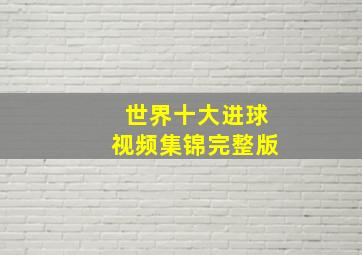 世界十大进球
视频集锦完整版